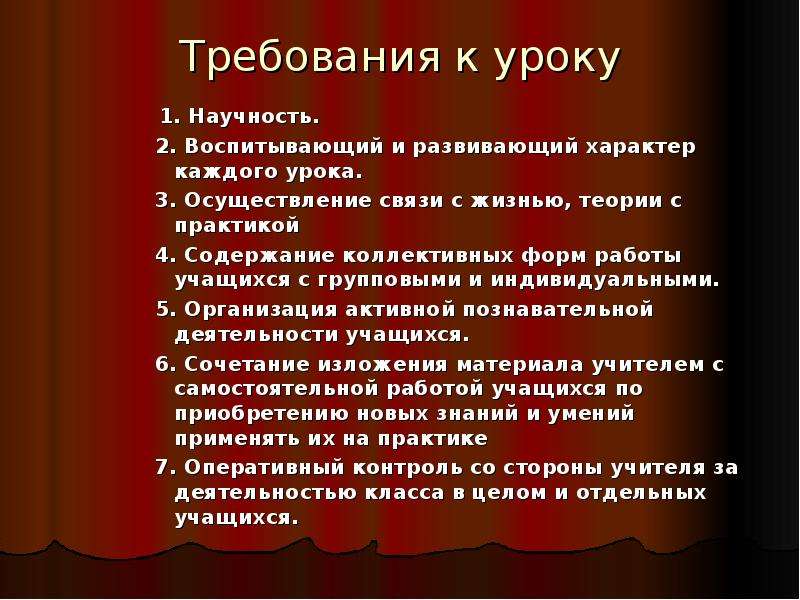 Требования к уроку

1. Научность.

2. Воспитывающий и развивающий характер каждого урока.

3. Осуществление связи с жизнью, теории с практикой

4. Содержание коллективных форм работы учащихся с групповыми и индивидуальными.

5. Организация активной познавательной деятельности учащихся.

6. Сочетание изложения материала учителем с самостоятельной работой учащихся по приобретению новых знаний и умений применять их на практике

7. Оперативный контроль со стороны учителя за деятельностью класса в целом и отдельных учащихся.